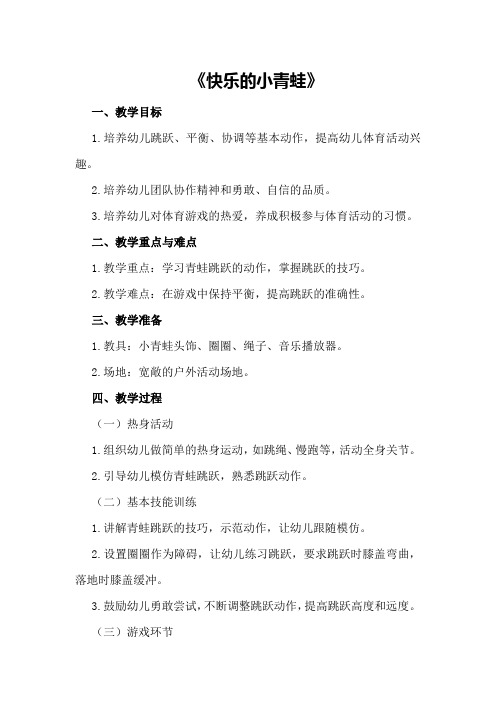 《快乐的小青蛙》

一、教学目标

1.培养幼儿跳跃、平衡、协调等基本动作，提高幼儿体育活动兴趣。

2.培养幼儿团队协作精神和勇敢、自信的品质。

3.培养幼儿对体育游戏的热爱，养成积极参与体育活动的习惯。

二、教学重点与难点

1.教学重点：学习青蛙跳跃的动作，掌握跳跃的技巧。

2.教学难点：在游戏中保持平衡，提高跳跃的准确性。

三、教学准备

1.教具：小青蛙头饰、圈圈、绳子、音乐播放器。

2.场地：宽敞的户外活动场地。

四、教学过程

（一）热身活动

1.组织幼儿做简单的热身运动，如跳绳、慢跑等，活动全身关节。

2.引导幼儿模仿青蛙跳跃，熟悉跳跃动作。

（二）基本技能训练

1.讲解青蛙跳跃的技巧，示范动作，让幼儿跟随模仿。

2.设置圈圈作为障碍，让幼儿练习跳跃，要求跳跃时膝盖弯曲，落地时膝盖缓冲。

3.鼓励幼儿勇敢尝试，不断调整跳跃动作，提高跳跃高度和远度。

（三）游戏环节